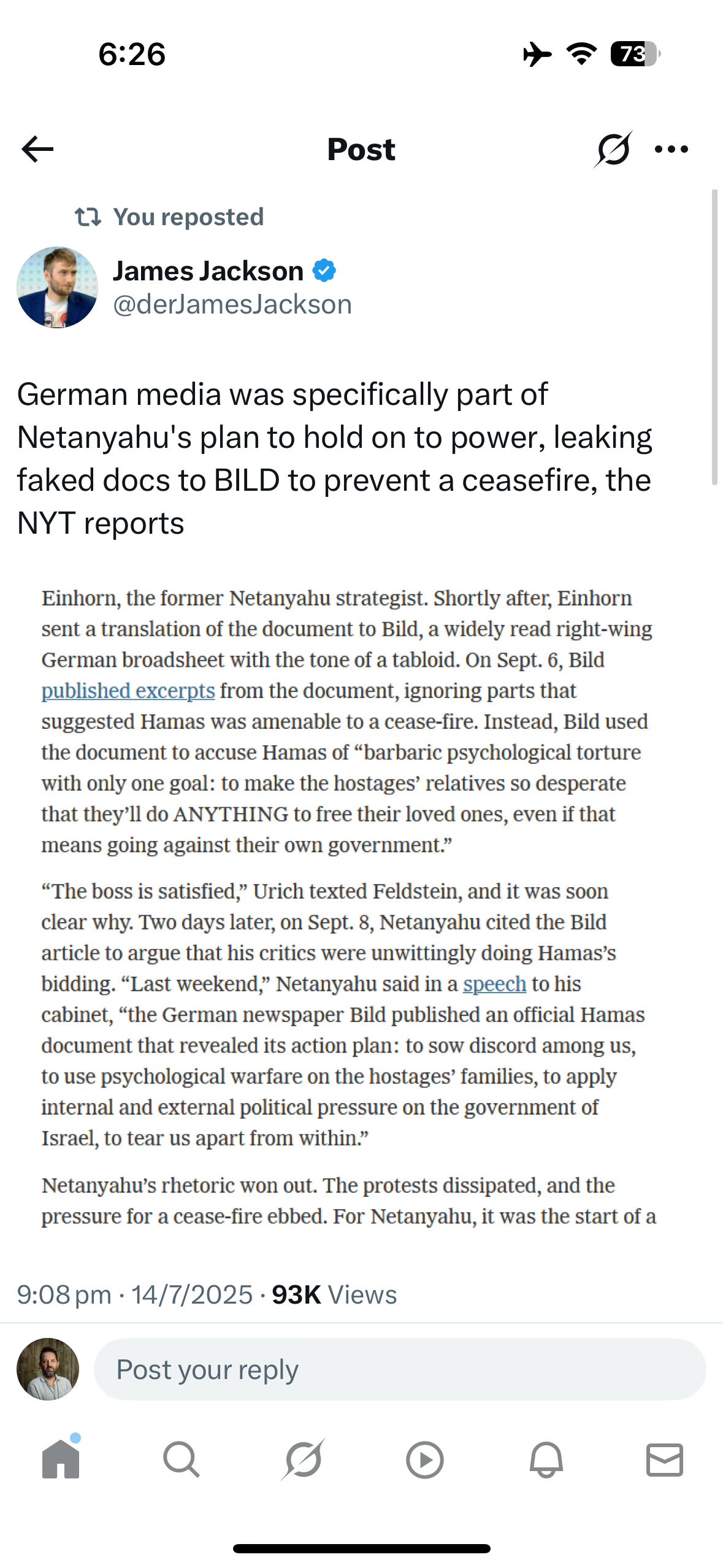 6:26

73

Post

You reposted

James Jackson
@derJamesJackson

German media was specifically part of Netanyahu's plan to hold on to power, leaking faked docs to BILD to prevent a ceasefire, the NYT reports

Einhorn, the former Netanyahu strategist. Shortly after, Einhorn sent a translation of the document to Bild, a widely read right-wing German broadsheet with the tone of a tabloid. On Sept. 6, Bild published excerpts from the document, ignoring parts that suggested Hamas was amenable to a cease-fire. Instead, Bild used the document to accuse Hamas of “barbaric psychological torture with only one goal: to make the hostages’ relatives so desperate that they’ll do ANYTHING to free their loved ones, even if that means going against their own government.”

“The boss is satisfied,” Urich texted Feldstein, and it was soon clear why. Two days later, on Sept. 8, Netanyahu cited the Bild article to argue that his critics were unwittingly doing Hamas’s bidding. “Last weekend,” Netanyahu said in a speech to his cabinet, “the German newspaper Bild published an official Hamas document that revealed its action plan: to sow discord among us, to use psychological warfare on the hostages’ families, to apply internal and external political pressure on the government of Israel, to tear us apart from within.”

Netanyahu’s rhetoric won out. The protests dissipated, and the pressure for a cease-fire ebbed. For Netanyahu, it was the start of a

9:08 pm · 14/7/2025 · 93K Views

Post your reply